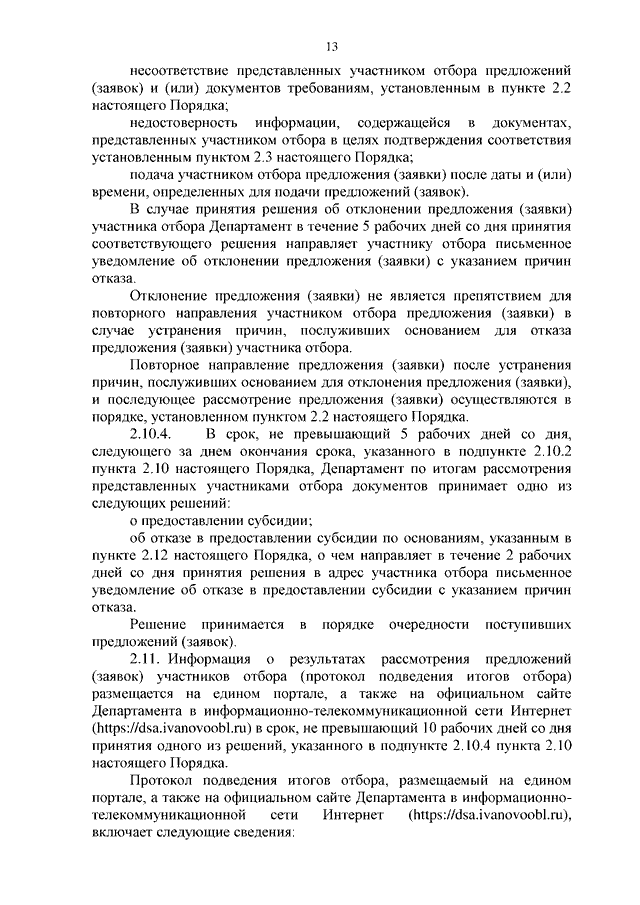 13

несоответствие представленных участником отбора предложений (заявок) и (или) документов требованиям, установленным в пункте 2.2 настоящего Порядка;

недостоверность информации, содержащейся в документах, представленных участником отбора в целях подтверждения соответствия установленным пунктом 2.3 настоящего Порядка;

подача участником отбора предложения (заявки) после даты и (или) времени, определенных для подачи предложений (заявок).

В случае принятия решения об отклонении предложения (заявки) участника отбора Департамент в течение 5 рабочих дней со дня принятия соответствующего решения направляет участнику отбора письменное уведомление об отклонении предложения (заявки) с указанием причин отказа.

Отклонение предложения (заявки) не является препятствием для повторного направления участником отбора предложения (заявки) в случае устранения причин, послуживших основанием для отказа предложения (заявки) участника отбора.

Повторное направление предложения (заявки) после устранения причин, послуживших основанием для отклонения предложения (заявки), и последующее рассмотрение предложения (заявки) осуществляются в порядке, установленном пунктом 2.2 настоящего Порядка.

2.10.4. В срок, не превышающий 5 рабочих дней со дня, следующего за днем окончания срока, указанного в подпункте 2.10.2 пункта 2.10 настоящего Порядка, Департамент по итогам рассмотрения представленных участниками отбора документов принимает одно из следующих решений:

о предоставлении субсидии;

об отказе в предоставлении субсидии по основаниям, указанным в пункте 2.12 настоящего Порядка, о чем направляет в течение 2 рабочих дней со дня принятия решения в адрес участника отбора письменное уведомление об отказе в предоставлении субсидии с указанием причин отказа.

Решение принимается в порядке очередности поступивших предложений (заявок).

2.11. Информация о результатах рассмотрения предложений (заявок) участников отбора (протокол подведения итогов отбора) размещается на едином портале, а также на официальном сайте Департамента в информационно-телекоммуникационной сети Интернет (https://dsa.ivanovoobl.ru) в срок, не превышающий 10 рабочих дней со дня принятия одного из решений, указанного в подпункте 2.10.4 пункта 2.10 настоящего Порядка.

Протокол подведения итогов отбора, размещаемый на едином портале, а также на официальном сайте Департамента в информационно-телекоммуникационной сети Интернет (https://dsa.ivanovoobl.ru), включает следующие сведения: